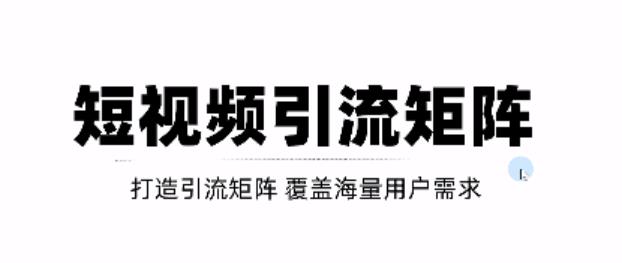 短视频引流矩阵

打造引流矩阵 覆盖海量用户需求